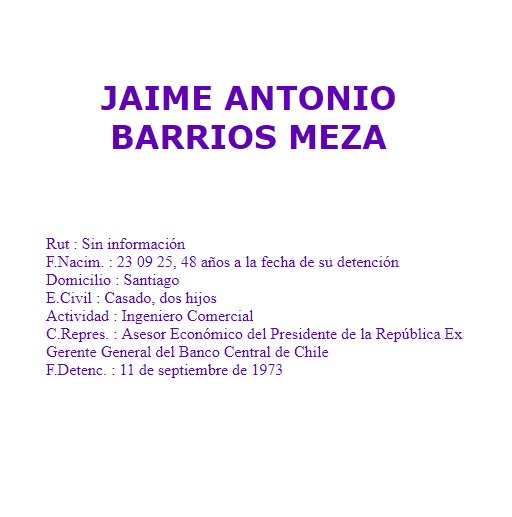 JAIME ANTONIO
BARRIOS MEZA

Rut : Sin información
F.Nacim. : 23 09 25, 48 años a la fecha de su detención
Domicilio : Santiago
E.Civil : Casado, dos hijos
Actividad : Ingeniero Comercial
C.Repres. : Asesor Económico del Presidente de la República Ex Gerente General del Banco Central de Chile
F.Detenc. : 11 de septiembre de 1973